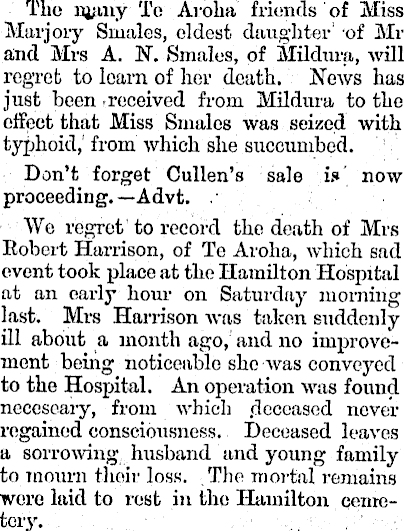 The many Te Aroha friends of Miss Marjory Smales, eldest daughter of Mr and Mrs A. N. Smales, of Mildura, will regret to learn of her death. News has just been received from Mildura to the effect that Miss Smales was seized with typhoid, from which she succumbed.

Don't forget Cullen's sale is now proceeding.—Advt.

We regret to record the death of Mrs Robert Harrison, of Te Aroha, which sad event took place at the Hamilton Hospital at an early hour on Saturday morning last. Mrs Harrison was taken suddenly ill about a month ago, and no improvement being noticeable she was conveyed to the Hospital. An operation was found neceseary, from which deceased never regained consciousness. Deceased leaves a sorrowing husband and young family to mourn their loss. The mortal remains were laid to rest in the Hamilton cemetery.